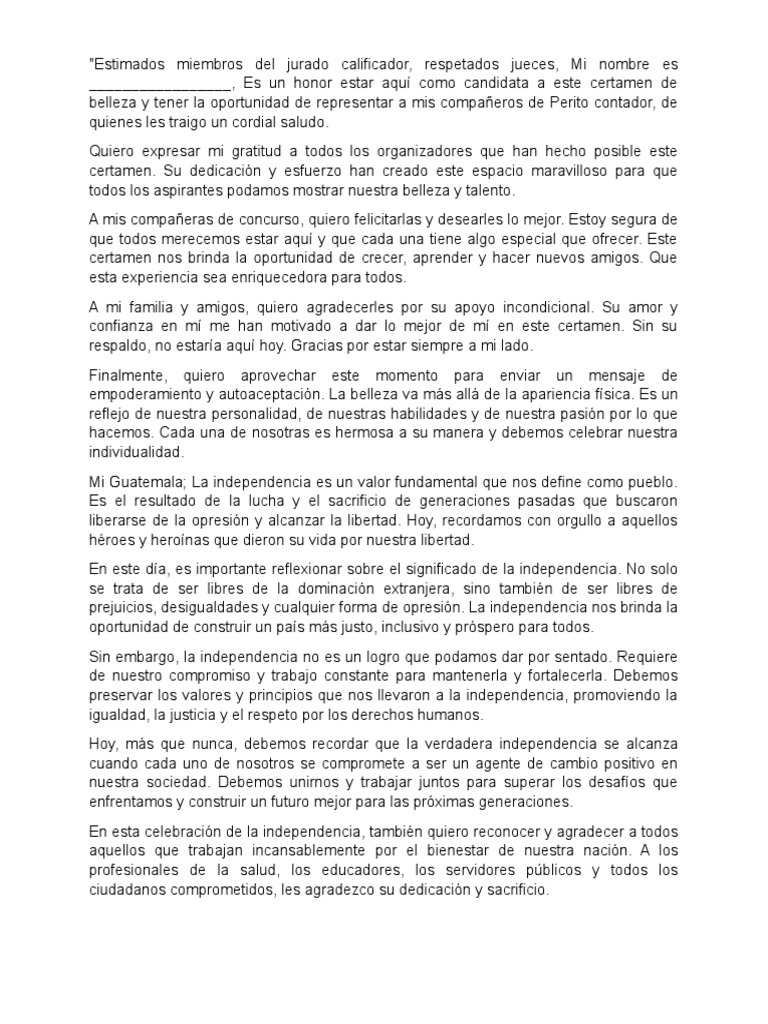 "Estimados miembros del jurado calificador, respetados jueces, Mi nombre es ________________, Es un honor estar aquí como candidata a este certamen de belleza y tener la oportunidad de representar a mis compañeros de Perito contador, de quienes les traigo un cordial saludo.

Quiero expresar mi gratitud a todos los organizadores que han hecho posible este certamen. Su dedicación y esfuerzo han creado este espacio maravilloso para que todos los aspirantes podamos mostrar nuestra belleza y talento.

A mis compañeras de concurso, quiero felicitarlas y desearles lo mejor. Estoy segura de que todos merecemos estar aquí y que cada una tiene algo especial que ofrecer. Este certamen nos brinda la oportunidad de crecer, aprender y hacer nuevos amigos. Que esta experiencia sea enriquecedora para todos.

A mi familia y amigos, quiero agradecerles por su apoyo incondicional. Su amor y confianza en mí me han motivado a dar lo mejor de mí en este certamen. Sin su respaldo, no estaría aquí hoy. Gracias por estar siempre a mi lado.

Finalmente, quiero aprovechar este momento para enviar un mensaje de empoderamiento y autoaceptación. La belleza va más allá de la apariencia física. Es un reflejo de nuestra personalidad, de nuestras habilidades y de nuestra pasión por lo que hacemos. Cada una de nosotras es hermosa a su manera y debemos celebrar nuestra individualidad.

Mi Guatemala; La independencia es un valor fundamental que nos define como pueblo. Es el resultado de la lucha y el sacrificio de generaciones pasadas que buscaron liberarse de la opresión y alcanzar la libertad. Hoy, recordamos con orgullo a aquellos héroes y heroínas que dieron su vida por nuestra libertad.

En este día, es importante reflexionar sobre el significado de la independencia. No solo se trata de ser libres de la dominación extranjera, sino también de ser libres de prejuicios, desigualdades y cualquier forma de opresión. La independencia nos brinda la oportunidad de construir un país más justo, inclusivo y próspero para todos.

Sin embargo, la independencia no es un logro que podamos dar por sentado. Requiere de nuestro compromiso y trabajo constante para mantenerla y fortalecerla. Debemos preservar los valores y principios que nos llevaron a la independencia, promoviendo la igualdad, la justicia y el respeto por los derechos humanos.

Hoy, más que nunca, debemos recordar que la verdadera independencia se alcanza cuando cada uno de nosotros se compromete a ser un agente de cambio positivo en nuestra sociedad. Debemos unirnos y trabajar juntos para superar los desafíos que enfrentamos y construir un futuro mejor para las próximas generaciones.

En esta celebración de la independencia, también quiero reconocer y agradecer a todos aquellos que trabajan incansablemente por el bienestar de nuestra nación. A los profesionales de la salud, los educadores, los servidores públicos y todos los ciudadanos comprometidos, les agradezco su dedicación y sacrificio.